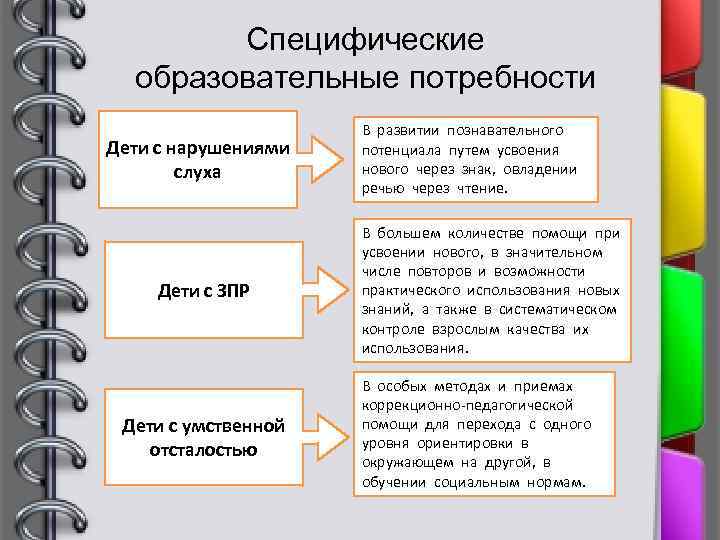 Специфические образовательные потребности

Дети с нарушениями слуха

В развитии познавательного потенциала путем усвоения нового через знак, овладении речью через чтение.

Дети с ЗПР

В большем количестве помощи при усвоении нового, в значительном числе повторов и возможности практического использования новых знаний, а также в систематическом контроле взрослым качества их использования.

Дети с умственной отсталостью

В особых методах и приемах коррекционно-педагогической помощи для перехода с одного уровня ориентировки в окружающем на другой, в обучении социальным нормам.